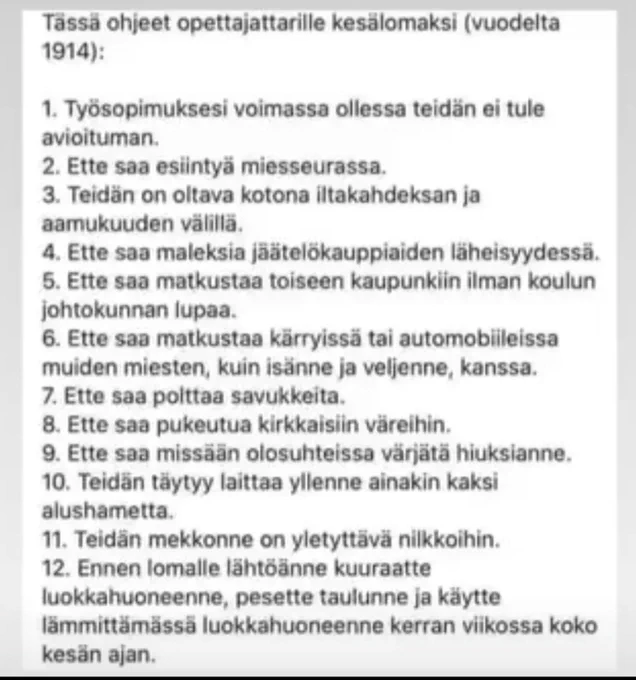 Tässä ohjeet opettajattarille kesälomaksi (vuodelta 1914):

1. Työsopimuksesi voimassa ollessa teidän ei tule avioituman.
2. Ette saa esiintyä miesseurassa.
3. Teidän on oltava kotona iltakahdeksan ja aamukuuden välillä.
4. Ette saa maleksia jäätelökauppiaiden läheisyydessä.
5. Ette saa matkustaa toiseen kaupunkiin ilman koulun johtokunnan lupaa.
6. Ette saa matkustaa kärryissä tai automobiileissa muiden miesten, kuin isänne ja veljenne, kanssa.
7. Ette saa polttaa savukkeita.
8. Ette saa pukeutua kirkkaisiin väreihin.
9. Ette saa missään olosuhteissa värjätä hiuksianne.
10. Teidän täytyy laittaa yllenne ainakin kaksi alushametta.
11. Teidän mekkonne on yletyttävä nilkkoihin.
12. Ennen lomalle lähtöänne kuuraatte luokkahuoneenne, pesette taulunne ja käytte lämmittämässä luokkahuoneenne kerran viikossa koko kesän ajan.